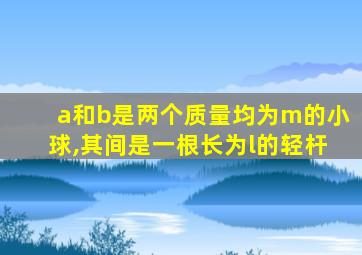 a和b是两个质量均为m的小球,其间是一根长为l的轻杆